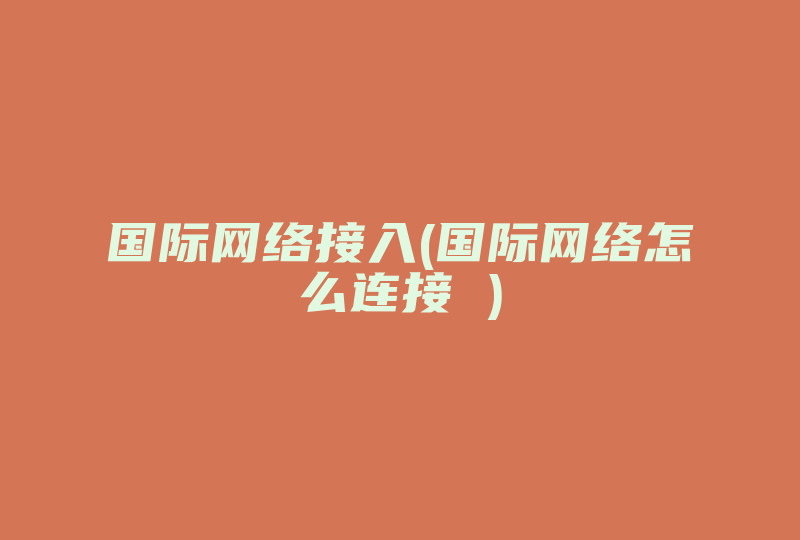 国际网络接入(国际网络怎么连接 )